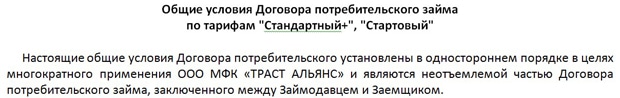 Общие условия Договора потребительского займа
по тарифам "Стандартный+", "Стартовый"

Настоящие общие условия Договора потребительского установлены в одностороннем порядке в целях многократного применения ООО МФК «ТРАСТ АЛЬЯНС» и являются неотъемлемой частью Договора потребительского займа, заключенного между Займодавцем и Заемщиком.